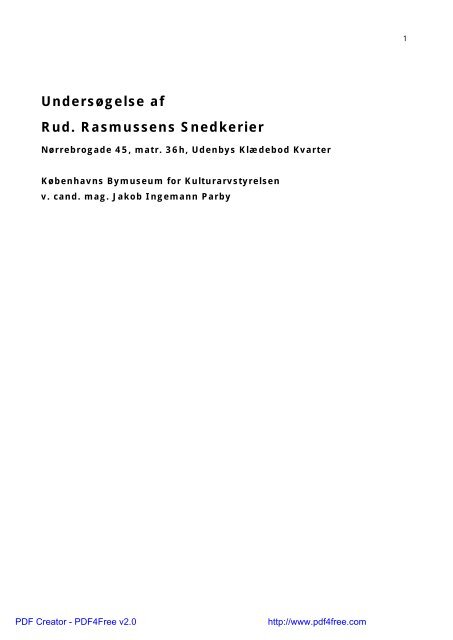 1

Undersøgelse af

Rud. Rasmussens Snedkerier

Nørrebrogade 45, matr. 36h, Udenbys Klædebod Kvarter

Københavns Bymuseum for Kulturarvstyrelsen
v. cand. mag. Jakob Ingemann Parby

PDF Creator - PDF4Free v2.0

http://www.pdf4free.com